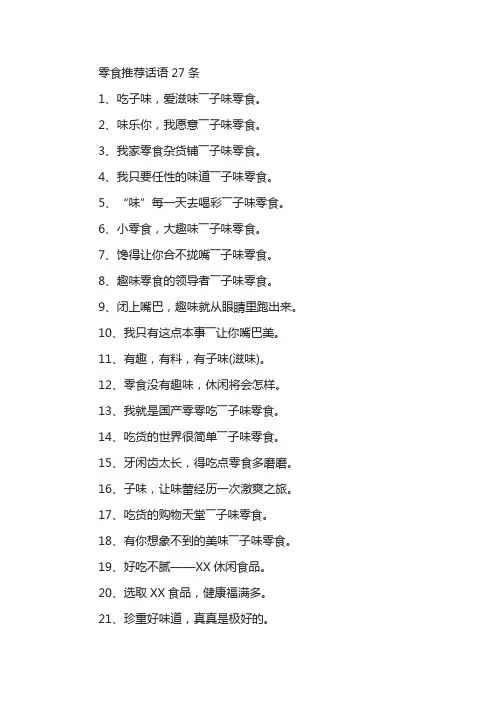 零食推荐话语 27 条

1、吃子味，爱滋味￣子味零食。

2、味乐你，我愿意￣子味零食。

3、我家零食杂货铺￣子味零食。

4、我只要任性的味道￣子味零食。

5、“味”每一天去喝彩￣子味零食。

6、小零食，大趣味￣子味零食。

7、馋得让你合不拢嘴￣子味零食。

8、趣味零食的领导者￣子味零食。

9、闭上嘴巴，趣味就从眼睛里跑出来。

10、我只有这点本事￣让你嘴巴美。

11、有趣，有料，有子味(滋味)。

12、零食没有趣味，休闲将会怎样。

13、我就是国产零零吃￣子味零食。

14、吃货的世界很简单￣子味零食。

15、牙闲齿太长，得吃点零食多磨磨。

16、子味，让味蕾经历一次激爽之旅。

17、吃货的购物天堂￣子味零食。

18、有你想象不到的美味￣子味零食。

19、好吃不腻——XX 休闲食品。

20、选取 XX 食品，健康福满多。

21、珍重好味道，真真是极好的。